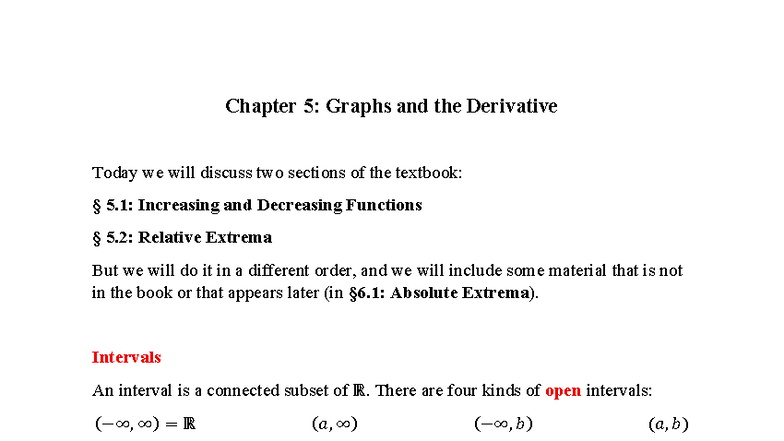 Chapter 5: Graphs and the Derivative

Today we will discuss two sections of the textbook:

§ 5.1: Increasing and Decreasing Functions

§ 5.2: Relative Extrema

But we will do it in a different order, and we will include some material that is not in the book or that appears later (in §6.1: Absolute Extrema).

Intervals

An interval is a connected subset of $\mathbb{R}$. There are four kinds of open intervals:

$(-\infty, \infty) = \mathbb{R}$ $(a, \infty)$ $(-\infty, b)$ $(a, b)$